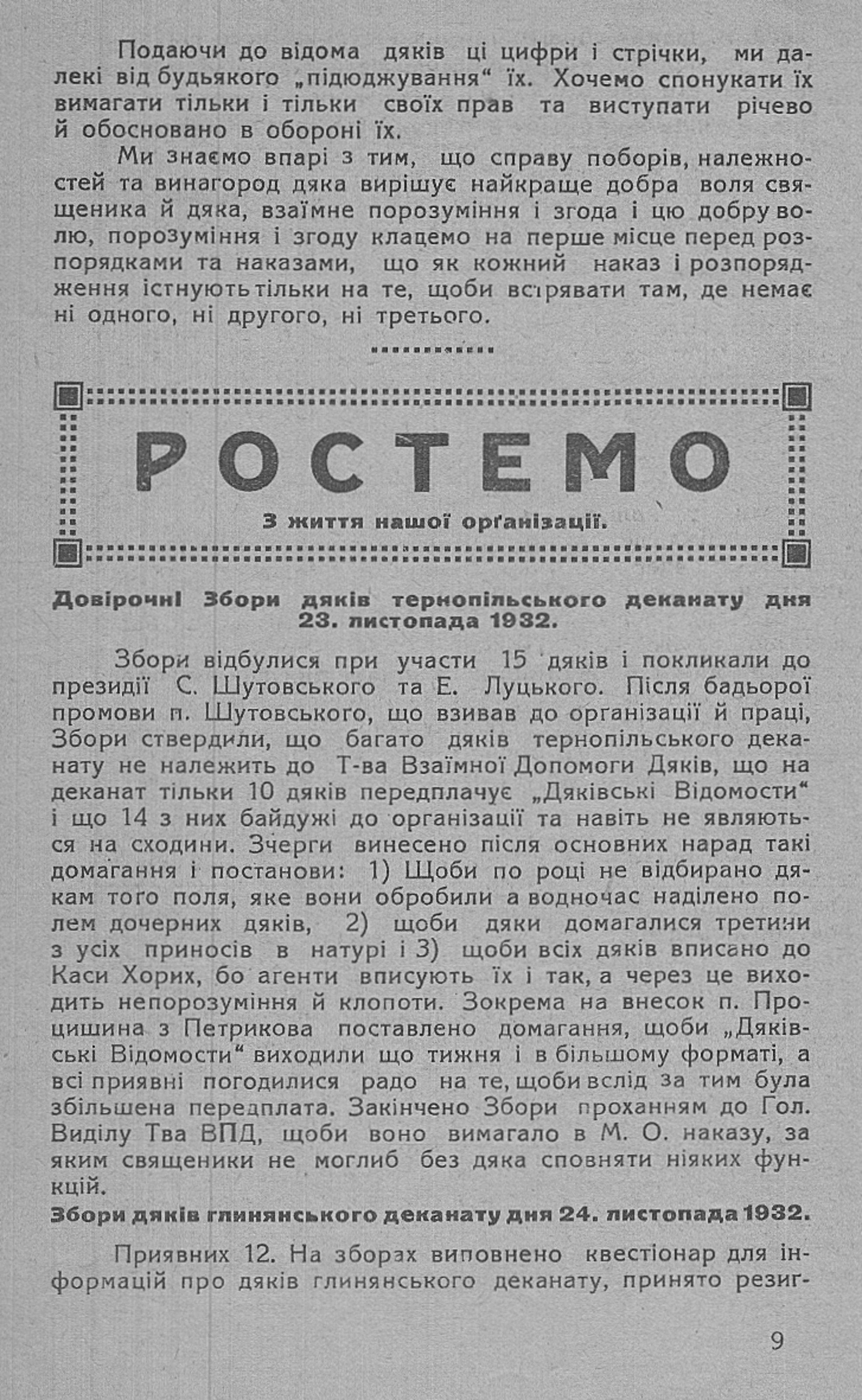 Подаючи до відома дяків ці цифри і стрічки, ми далекі від будьякого „підюджування“ їх. Хочемо спонукати їх вимагати тільки і тільки своїх прав та виступати річево й обосновано в обороні їх.

Ми знаємо впарі з тим, що справу поборів, належностей та винагород дяка вирішує найкраще добра воля священика й дяка, взаїмне порозуміння і згода і цю добру волю, порозуміння і згоду кладемо на перше місце перед розпорядками та наказами, що як кожний наказ і розпорядження істнують тільки на те, щоби встрявати там, де немає ні одного, ні другого, ні третього.

РОСТЕМО

З життя нашої орґанізації.

Довірочні Збори дяків тернопільського деканату дня 23. листопада 1932.

Збори відбулися при участи 15 дяків і покликали до президії С. Шутовського та Е. Луцького. Після бадьорої промови п. Шутовського, що взивав до організації й праці, Збори ствердили, що багато дяків тернопільського деканату не належить до Т-ва Взаїмної Допомоги Дяків, що на деканат тільки 10 дяків передплачує „Дяківські Відомости“ і що 14 з них байдужі до організації та навіть не являються на сходини. Зчерги винесено після основних нарад такі домагання і постанови: 1) Щоби по році не відбирано дякам того поля, яке вони обробили а водночас наділено полем дочерних дяків, 2) щоби дяки домагалися третини з усіх приносів в натурі і 3) щоби всіх дяків вписано до Каси Хорих, бо агенти вписують їх і так, а через це виходить непорозуміння й клопоти. Зокрема на внесок п. Процишина з Петрикова поставлено домагання, щоби „Дяківські Відомости“ виходили що тижня і в більшому форматі, а всі приявні погодилися радо на те, щоби вслід за тим була збільшена передплата. Закінчено Збори проханням до Гол. Виділу Тва ВПД, щоби воно вимагало в М. О. наказу, за яким священики не моглиб без дяка сповняти ніяких функцій.

Збори дяків глинянського деканату дня 24. листопада 1932.

Приявних 12. На зборах виповнено квестіонар для інформацій про дяків глинянського деканату, принято резиг-

9